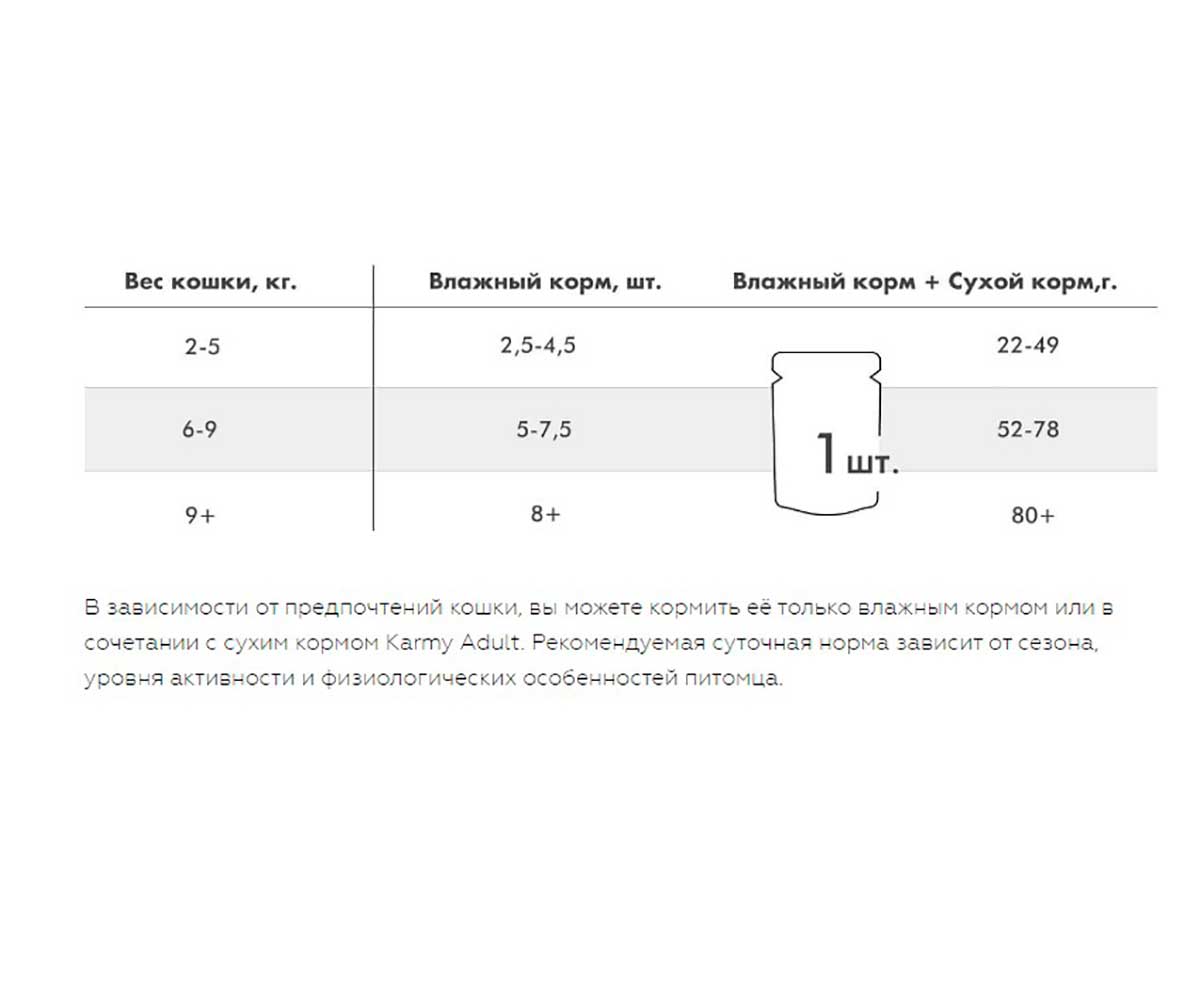 | Вес кошки, кг. | Влажный корм, шт. | Влажный корм + Сухой корм,г. |
|---|---|---|
| 2-5 | 2,5-4,5 | 22-49 |
| 6-9 | 5-7,5 | 52-78 |
| 9+ | 8+ | 80+ |

1 шт.

В зависимости от предпочтений кошки, вы можете кормить её только влажным кормом или в сочетании с сухим кормом Karmy Adult. Рекомендуемая суточная норма зависит от сезона, уровня активности и физиологических особенностей питомца.